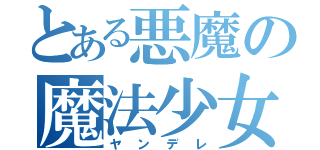 とある悪魔の
魔法少女
ヤンデレ